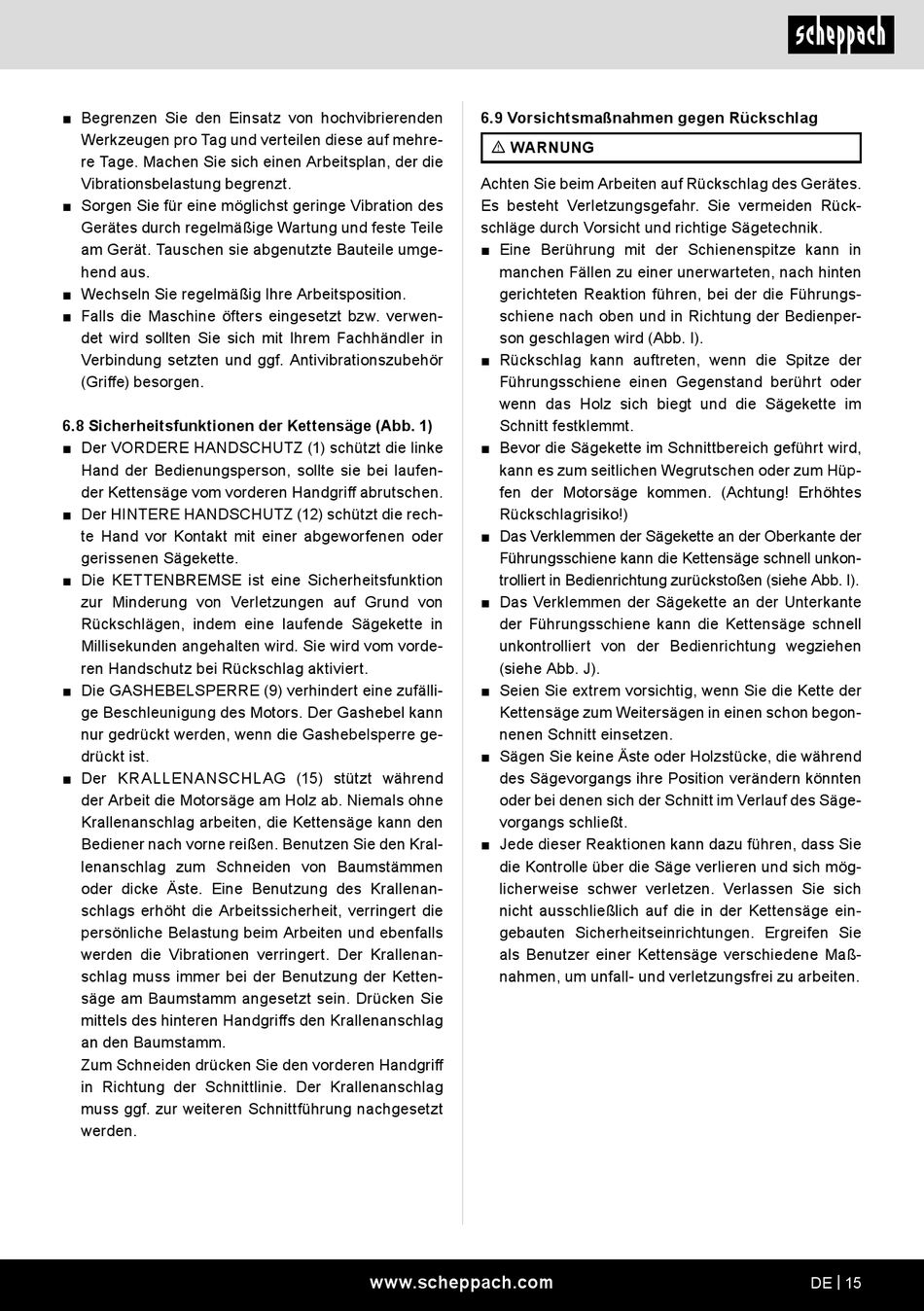 scheppach

■ Begrenzen Sie den Einsatz von hochvibrierenden Werkzeugen pro Tag und verteilen diese auf mehrere Tage. Machen Sie sich einen Arbeitsplan, der die Vibrationsbelastung begrenzt.
■ Sorgen Sie für eine möglichst geringe Vibration des Gerätes durch regelmäßige Wartung und feste Teile am Gerät. Tauschen sie abgenutzte Bauteile umgehend aus.
■ Wechseln Sie regelmäßig Ihre Arbeitsposition.
■ Falls die Maschine öfters eingesetzt bzw. verwendet wird sollten Sie sich mit Ihrem Fachhändler in Verbindung setzten und ggf. Antivibrationszubehör (Griffe) besorgen.

6.8 Sicherheitsfunktionen der Kettensäge (Abb. 1)
■ Der VORDERE HANDSCHUTZ (1) schützt die linke Hand der Bedienungsperson, sollte sie bei laufender Kettensäge vom vorderen Handgriff abrutschen.
■ Der HINTERE HANDSCHUTZ (12) schützt die rechte Hand vor Kontakt mit einer abgeworfenen oder gerissenen Sägekette.
■ Die KETTENBREMSE ist eine Sicherheitsfunktion zur Minderung von Verletzungen auf Grund von Rückschlägen, indem eine laufende Sägekette in Millisekunden angehalten wird. Sie wird vom vorderen Handschutz bei Rückschlag aktiviert.
■ Die GASHEBELSPERRE (9) verhindert eine zufällige Beschleunigung des Motors. Der Gashebel kann nur gedrückt werden, wenn die Gashebelsperre gedrückt ist.
■ Der KRALLENANSCHLAG (15) stützt während der Arbeit die Motorsäge am Holz ab. Niemals ohne Krallenanschlag arbeiten, die Kettensäge kann den Bediener nach vorne reißen. Benutzen Sie den Krallenanschlag zum Schneiden von Baumstämmen oder dicke Äste. Eine Benutzung des Krallenanschlags erhöht die Arbeitssicherheit, verringert die persönliche Belastung beim Arbeiten und ebenfalls werden die Vibrationen verringert. Der Krallenanschlag muss immer bei der Benutzung der Kettensäge am Baumstamm angesetzt sein. Drücken Sie mittels des hinteren Handgriffs den Krallenanschlag an den Baumstamm.
Zum Schneiden drücken Sie den vorderen Handgriff in Richtung der Schnittlinie. Der Krallenanschlag muss ggf. zur weiteren Schnittführung nachgesetzt werden.

6.9 Vorsichtsmaßnahmen gegen Rückschlag
⚠ WARNUNG
Achten Sie beim Arbeiten auf Rückschlag des Gerätes. Es besteht Verletzungsgefahr. Sie vermeiden Rückschläge durch Vorsicht und richtige Sägetechnik.
■ Eine Berührung mit der Schienenspitze kann in manchen Fällen zu einer unerwarteten, nach hinten gerichteten Reaktion führen, bei der die Führungsschiene nach oben und in Richtung der Bedienperson geschlagen wird (Abb. I).
■ Rückschlag kann auftreten, wenn die Spitze der Führungsschiene einen Gegenstand berührt oder wenn das Holz sich biegt und die Sägekette im Schnitt festklemmt.
■ Bevor die Sägekette im Schnittbereich geführt wird, kann es zum seitlichen Wegrutschen oder zum Hüpfen der Motorsäge kommen. (Achtung! Erhöhtes Rückschlagrisiko!)
■ Das Verklemmen der Sägekette an der Oberkante der Führungsschiene kann die Kettensäge schnell unkontrolliert in Bedienrichtung zurückstoßen (siehe Abb. I).
■ Das Verklemmen der Sägekette an der Unterkante der Führungsschiene kann die Kettensäge schnell unkontrolliert von der Bedienrichtung wegziehen (siehe Abb. J).
■ Seien Sie extrem vorsichtig, wenn Sie die Kette der Kettensäge zum Weitersägen in einen schon begonnenen Schnitt einsetzen.
■ Sägen Sie keine Äste oder Holzstücke, die während des Sägevorgangs ihre Position verändern könnten oder bei denen sich der Schnitt im Verlauf des Sägevorgangs schließt.
■ Jede dieser Reaktionen kann dazu führen, dass Sie die Kontrolle über die Säge verlieren und sich möglicherweise schwer verletzen. Verlassen Sie sich nicht ausschließlich auf die in der Kettensäge eingebauten Sicherheitseinrichtungen. Ergreifen Sie als Benutzer einer Kettensäge verschiedene Maßnahmen, um unfall- und verletzungsfrei zu arbeiten.

www.scheppach.com
DE | 15